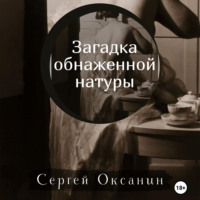 Загадка обнаженной натуры

Сергей Оксанин

18+